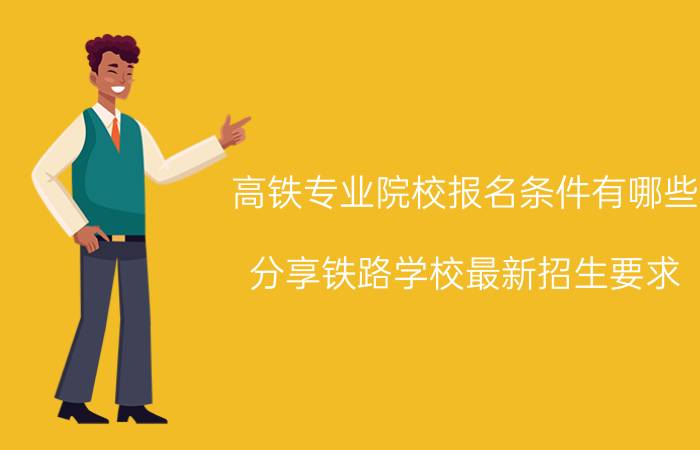 高铁专业院校报名条件有哪些

分享铁路学校最新招生要求